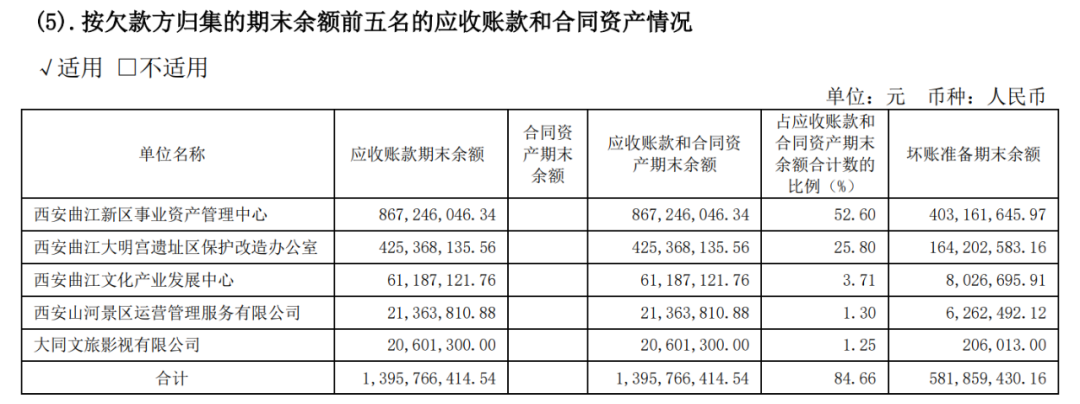 (5).按欠款方归集的期末余额前五名的应收账款和合同资产情况

√适用 ☐不适用

单位：元 币种：人民币

| 单位名称 | 应收账款期末余额 | 合同资产期末余额 | 应收账款和合同资产期末余额 | 占应收账款和合同资产期末余额合计数的比例（%） | 坏账准备期末余额 |
|---|---|---|---|---|---|
| 西安曲江新区事业资产管理中心 | 867,246,046.34 |  | 867,246,046.34 | 52.60 | 403,161,645.97 |
| 西安曲江大明宫遗址区保护改造办公室 | 425,368,135.56 |  | 425,368,135.56 | 25.80 | 164,202,583.16 |
| 西安曲江文化产业发展中心 | 61,187,121.76 |  | 61,187,121.76 | 3.71 | 8,026,695.91 |
| 西安山河景区运营管理服务有限公司 | 21,363,810.88 |  | 21,363,810.88 | 1.30 | 6,262,492.12 |
| 大同文旅影视有限公司 | 20,601,300.00 |  | 20,601,300.00 | 1.25 | 206,013.00 |
| 合计 | 1,395,766,414.54 |  | 1,395,766,414.54 | 84.66 | 581,859,430.16 |